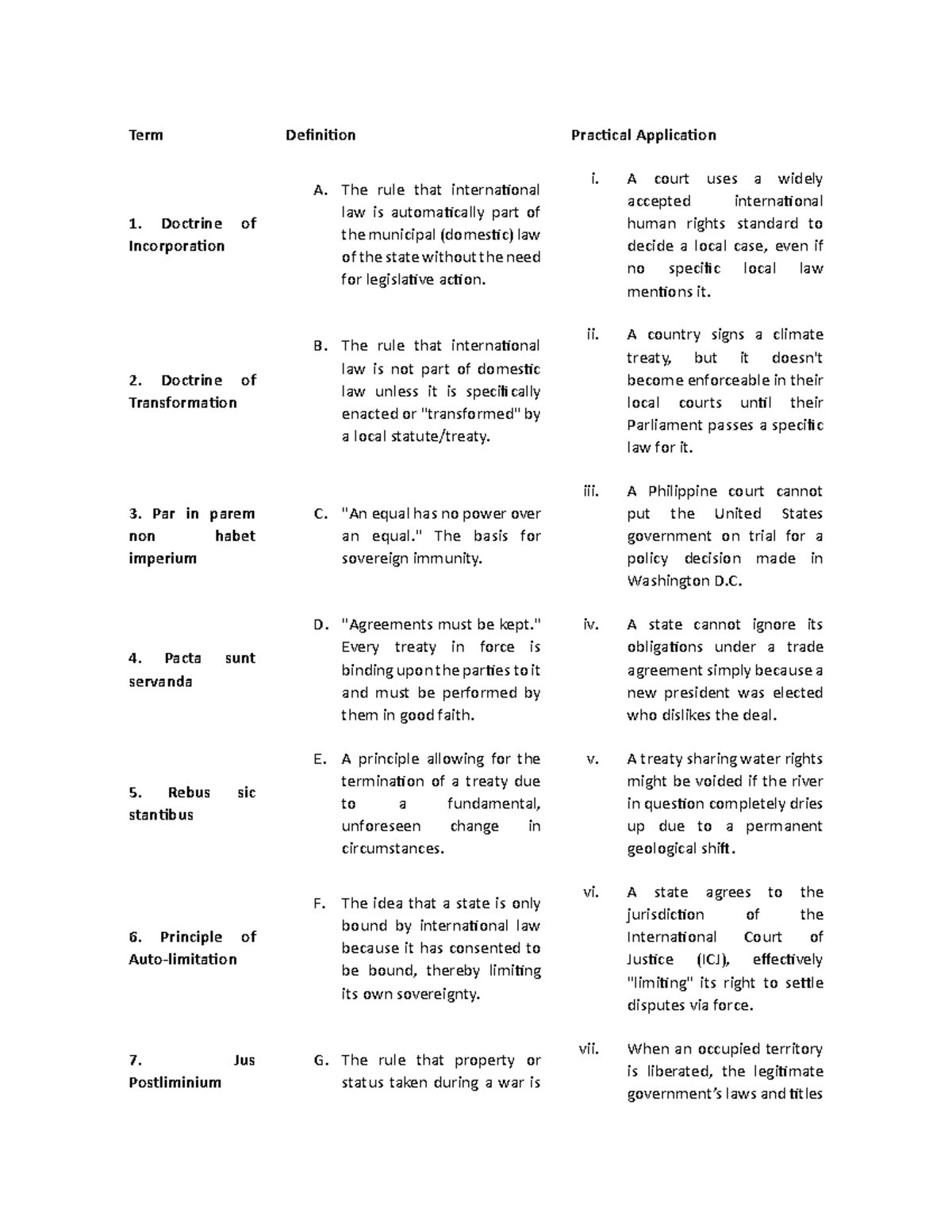 | Term | Definition | Practical Application |
|---|---|---|
| 1. Doctrine of Incorporation | A. The rule that international law is automatically part of the municipal (domestic) law of the state without the need for legislative action. | i. A court uses a widely accepted international human rights standard to decide a local case, even if no specific local law mentions it. |
| 2. Doctrine of Transformation | B. The rule that international law is not part of domestic law unless it is specifically enacted or "transformed" by a local statute/treaty. | ii. A country signs a climate treaty, but it doesn't become enforceable in their local courts until their Parliament passes a specific law for it. |
| 3. Par in parem non habet imperium | C. "An equal has no power over an equal." The basis for sovereign immunity. | iii. A Philippine court cannot put the United States government on trial for a policy decision made in Washington D.C. |
| 4. Pacta sunt servanda | D. "Agreements must be kept." Every treaty in force is binding upon the parties to it and must be performed by them in good faith. | iv. A state cannot ignore its obligations under a trade agreement simply because a new president was elected who dislikes the deal. |
| 5. Rebus sic stantibus | E. A principle allowing for the termination of a treaty due to a fundamental, unforeseen change in circumstances. | v. A treaty sharing water rights might be voided if the river in question completely dries up due to a permanent geological shift. |
| 6. Principle of Auto-limitation | F. The idea that a state is only bound by international law because it has consented to be bound, thereby limiting its own sovereignty. | vi. A state agrees to the jurisdiction of the International Court of Justice (ICJ), effectively "limiting" its right to settle disputes via force. |
| 7. Jus Postliminium | G. The rule that property or status taken during a war is | vii. When an occupied territory is liberated, the legitimate government's laws and titles |